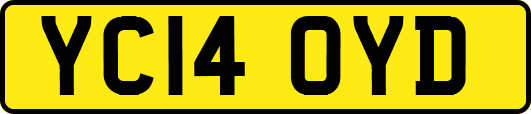 YC14 OYD